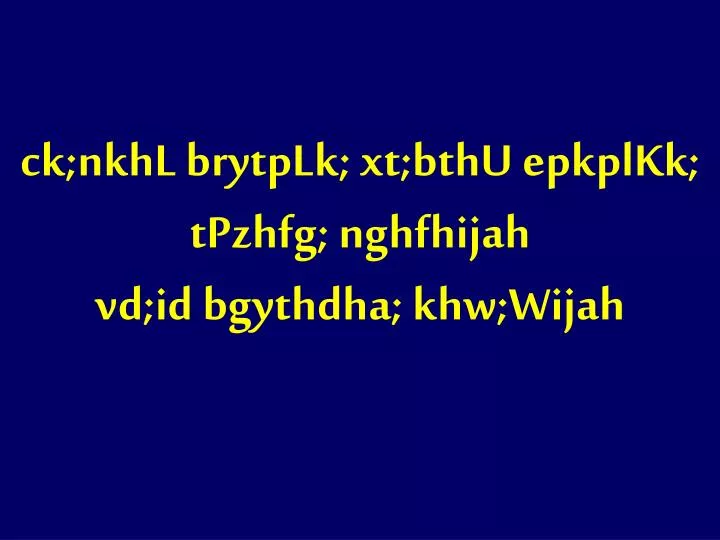 ck;nkhL brytpLk; xt;bthU epkplKk;
tPzhfg; nghfhijah
vd;id bgythdha; khw;Wijah